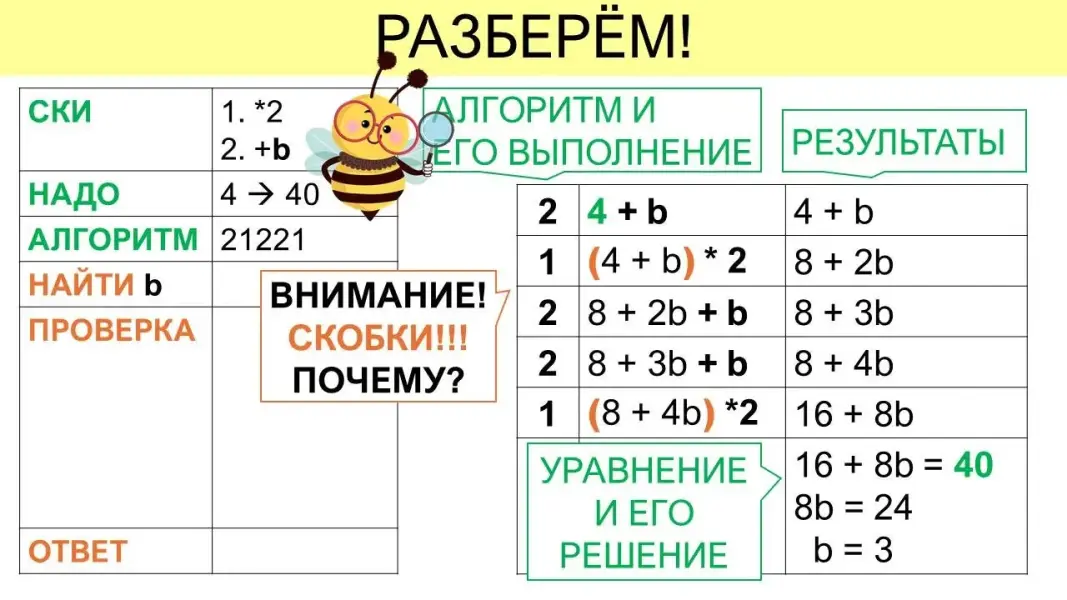 РАЗБЕРЁМ!

| СКИ | 1. *2 2. +b |
|---|---|
| НАДО | 4 → 40 |
| АЛГОРИТМ | 21221 |
| НАЙТИ b | |
| ПРОВЕРКА | |
| ОТВЕТ | |

ВНИМАНИЕ!
СКОБКИ!!!
ПОЧЕМУ?

АЛГОРИТМ И ЕГО ВЫПОЛНЕНИЕ

РЕЗУЛЬТАТЫ

| 2 | 4 + b | 4 + b |
|---|---|---|
| 1 | (4 + b) * 2 | 8 + 2b |
| 2 | 8 + 2b + b | 8 + 3b |
| 2 | 8 + 3b + b | 8 + 4b |
| 1 | (8 + 4b) *2 | 16 + 8b |
| | | 16 + 8b = 40 8b = 24 b = 3 |

УРАВНЕНИЕ И ЕГО РЕШЕНИЕ